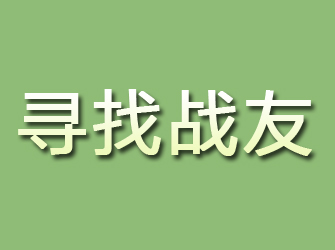 寻找战友